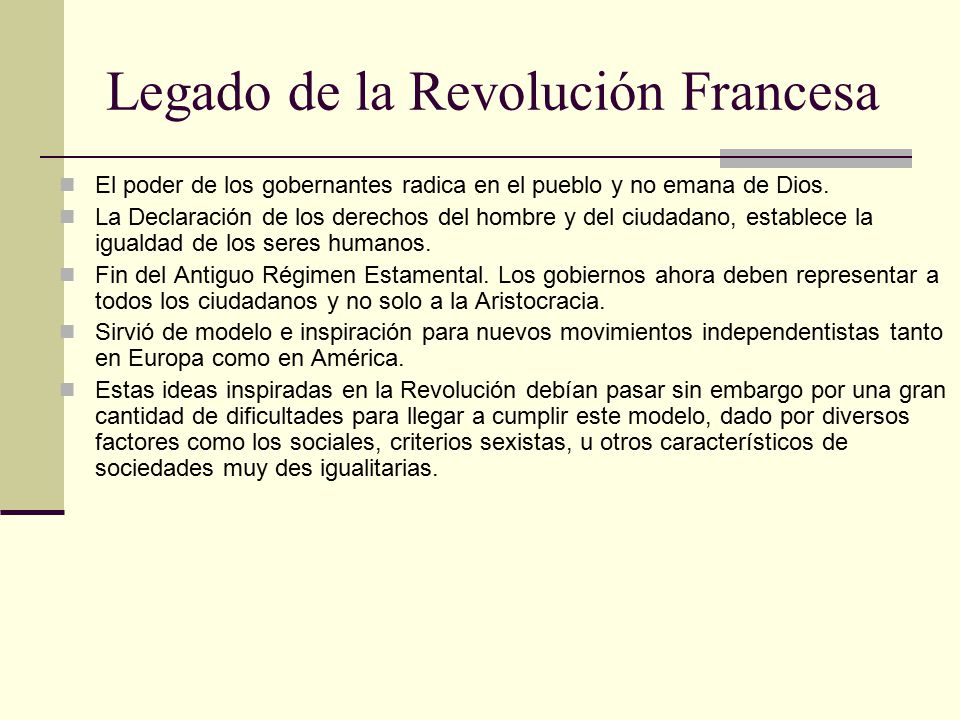 Legado de la Revolución Francesa

El poder de los gobernantes radica en el pueblo y no emana de Dios.

La Declaración de los derechos del hombre y del ciudadano, establece la igualdad de los seres humanos.

Fin del Antiguo Régimen Estamental. Los gobiernos ahora deben representar a todos los ciudadanos y no solo a la Aristocracia.

Sirvió de modelo e inspiración para nuevos movimientos independentistas tanto en Europa como en América.

Estas ideas inspiradas en la Revolución debían pasar sin embargo por una gran cantidad de dificultades para llegar a cumplir este modelo, dado por diversos factores como los sociales, criterios sexistas, u otros característicos de sociedades muy des igualitarias.